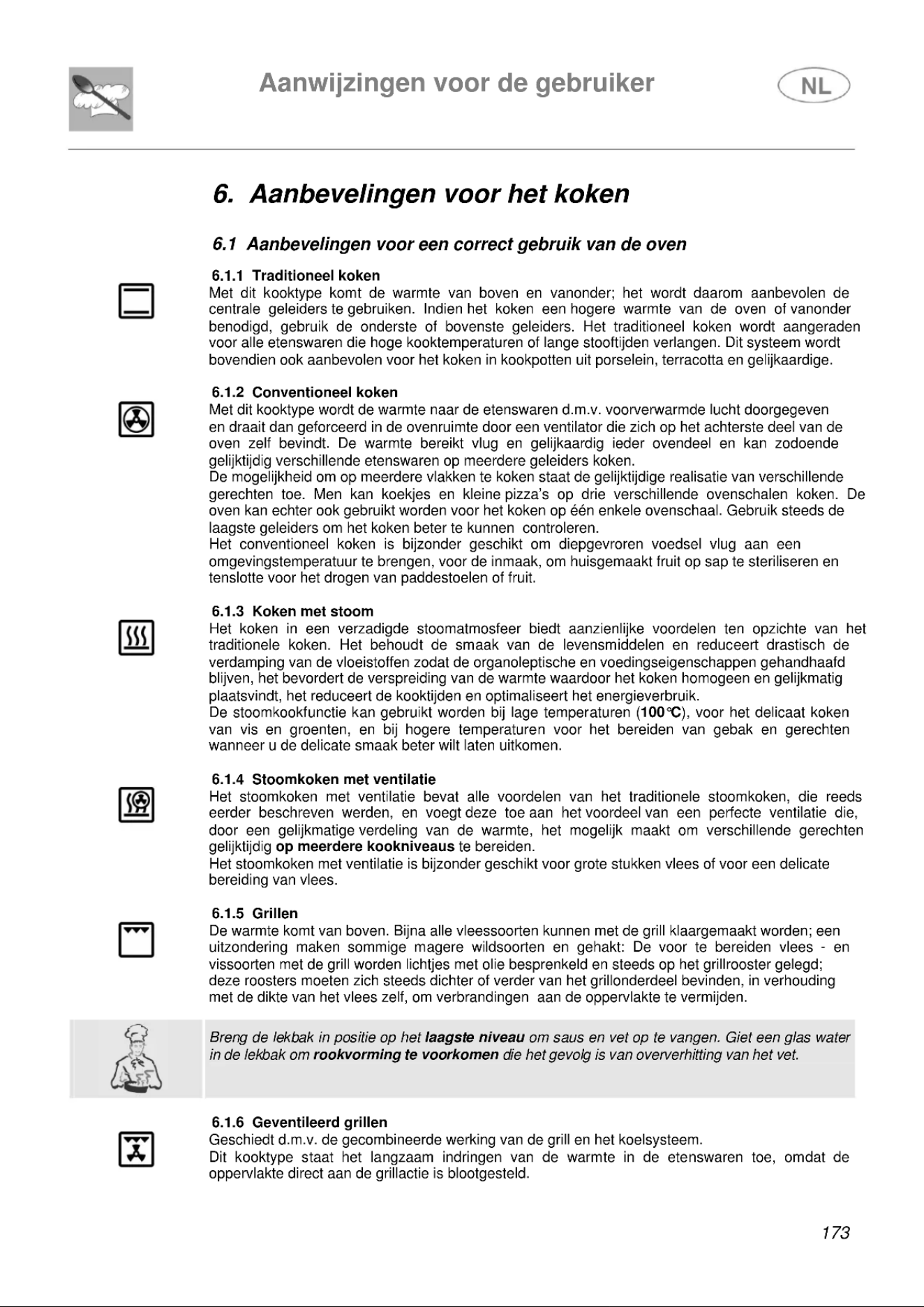 Aanwijzingen voor de gebruiker

NL

6. Aanbevelingen voor het koken

6.1 Aanbevelingen voor een correct gebruik van de oven

6.1.1 Traditioneel koken

Met dit kooktype komt de warmte van boven en vanonder; het wordt daarom aanbevolen de centrale geleiders te gebruiken. Indien het koken een hogere warmte van de oven of vanonder benodigd, gebruik de onderste of bovenste geleiders. Het traditioneel koken wordt aangeraden voor alle etenswaren die hoge kooktemperaturen of lange stooftijden verlangen. Dit systeem wordt bovendien ook aanbevolen voor het koken in kookpotten uit porselein, terracotta en gelijkaardige.

6.1.2 Conventioneel koken

Met dit kooktype wordt de warmte naar de etenswaren d.m.v. voorverwarmde lucht doorgegeven en draait dan geforceerd in de ovenruimte door een ventilator die zich op het achterste deel van de oven zelf bevindt. De warmte bereikt vlug en gelijkaardig ieder ovendeel en kan zodoende gelijktijdig verschillende etenswaren op meerdere geleiders koken.

De mogelijkheid om op meerdere vlakken te koken staat de gelijktijdige realisatie van verschillende gerechten toe. Men kan koekjes en kleine pizza's op drie verschillende ovenschalen koken. De oven kan echter ook gebruikt worden voor het koken op één enkele ovenschaal. Gebruik steeds de laagste geleiders om het koken beter te kunnen controleren.

Het conventioneel koken is bijzonder geschikt om diepgevroren voedsel vlug aan een omgevingstemperatuur te brengen, voor de inmaak, om huisgemaakt fruit op sap te steriliseren en tenslotte voor het drogen van paddestoelen of fruit.

6.1.3 Koken met stoom

Het koken in een verzadigde stoomatmosfeer biedt aanzienlijke voordelen ten opzichte van het traditionele koken. Het behoudt de smaak van de levensmiddelen en reduceert drastisch de verdamping van de vloeistoffen zodat de organoleptische en voedingseigenschappen gehandhaafd blijven, het bevordert de verspreiding van de warmte waardoor het koken homogeen en gelijkmatig plaatsvindt, het reduceert de kooktijden en optimaliseert het energieverbruik.

De stoomkookfunctie kan gebruikt worden bij lage temperaturen (100°C), voor het delicaat koken van vis en groenten, en bij hogere temperaturen voor het bereiden van gebak en gerechten wanneer u de delicate smaak beter wilt laten uitkomen.

6.1.4 Stoomkoken met ventilatie

Het stoomkoken met ventilatie bevat alle voordelen van het traditionele stoomkoken, die reeds eerder beschreven werden, en voegt deze toe aan het voordeel van een perfecte ventilatie die, door een gelijkmatige verdeling van de warmte, het mogelijk maakt om verschillende gerechten gelijktijdig op meerdere kookniveaus te bereiden.

Het stoomkoken met ventilatie is bijzonder geschikt voor grote stukken vlees of voor een delicate bereiding van vlees.

6.1.5 Grillen

De warmte komt van boven. Bijna alle vleessoorten kunnen met de grill klaargemaakt worden; een uitzondering maken sommige magere wildsoorten en gehakt: De voor te bereiden vlees - en vissoorten met de grill worden lichtjes met olie besprenkeld en steeds op het grillrooster gelegd; deze roosters moeten zich steeds dichter of verder van het grillonderdeel bevinden, in verhouding met de dikte van het vlees zelf, om verbrandingen aan de oppervlakte te vermijden.

Breng de lekbak in positie op het laagste niveau om saus en vet op te vangen. Giet een glas water in de lekbak om rookvorming te voorkomen die het gevolg is van oververhitting van het vet.

6.1.6 Geventileerd grillen

Geschiedt d.m.v. de gecombineerde werking van de grill en het koelsysteem.

Dit kooktype staat het langzaam indringen van de warmte in de etenswaren toe, omdat de oppervlakte direct aan de grillactie is blootgesteld.

173